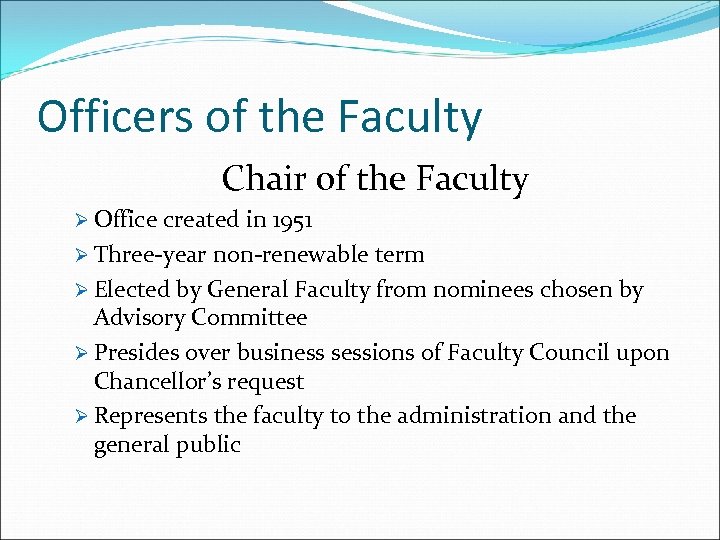 Officers of the Faculty

Chair of the Faculty

➢ Office created in 1951
➢ Three-year non-renewable term
➢ Elected by General Faculty from nominees chosen by Advisory Committee
➢ Presides over business sessions of Faculty Council upon Chancellor's request
➢ Represents the faculty to the administration and the general public